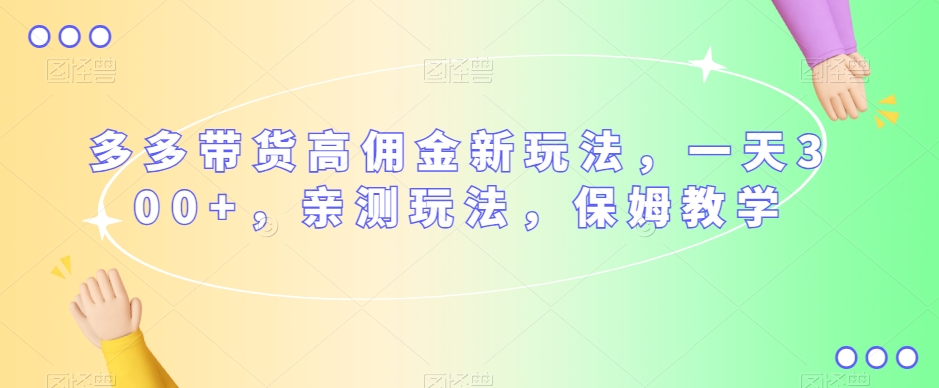 多多带货高佣金新玩法，一天300+，亲测玩法，保姆教学